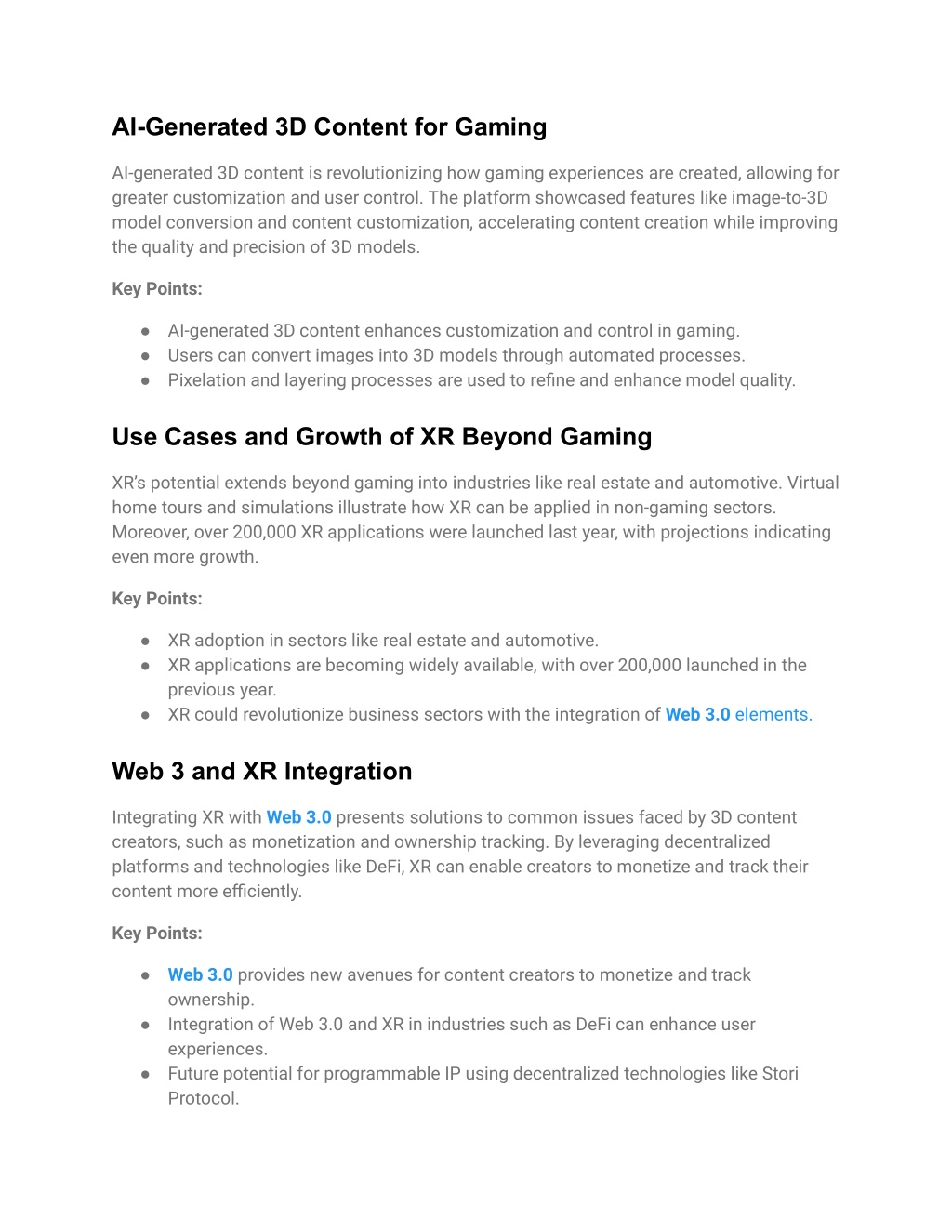 AI-Generated 3D Content for Gaming

AI-generated 3D content is revolutionizing how gaming experiences are created, allowing for greater customization and user control. The platform showcased features like image-to-3D model conversion and content customization, accelerating content creation while improving the quality and precision of 3D models.

Key Points:

● AI-generated 3D content enhances customization and control in gaming.
● Users can convert images into 3D models through automated processes.
● Pixelation and layering processes are used to refine and enhance model quality.

Use Cases and Growth of XR Beyond Gaming

XR's potential extends beyond gaming into industries like real estate and automotive. Virtual home tours and simulations illustrate how XR can be applied in non-gaming sectors. Moreover, over 200,000 XR applications were launched last year, with projections indicating even more growth.

Key Points:

● XR adoption in sectors like real estate and automotive.
● XR applications are becoming widely available, with over 200,000 launched in the previous year.
● XR could revolutionize business sectors with the integration of Web 3.0 elements.

Web 3 and XR Integration

Integrating XR with Web 3.0 presents solutions to common issues faced by 3D content creators, such as monetization and ownership tracking. By leveraging decentralized platforms and technologies like DeFi, XR can enable creators to monetize and track their content more efficiently.

Key Points:

● Web 3.0 provides new avenues for content creators to monetize and track ownership.
● Integration of Web 3.0 and XR in industries such as DeFi can enhance user experiences.
● Future potential for programmable IP using decentralized technologies like Stori Protocol.